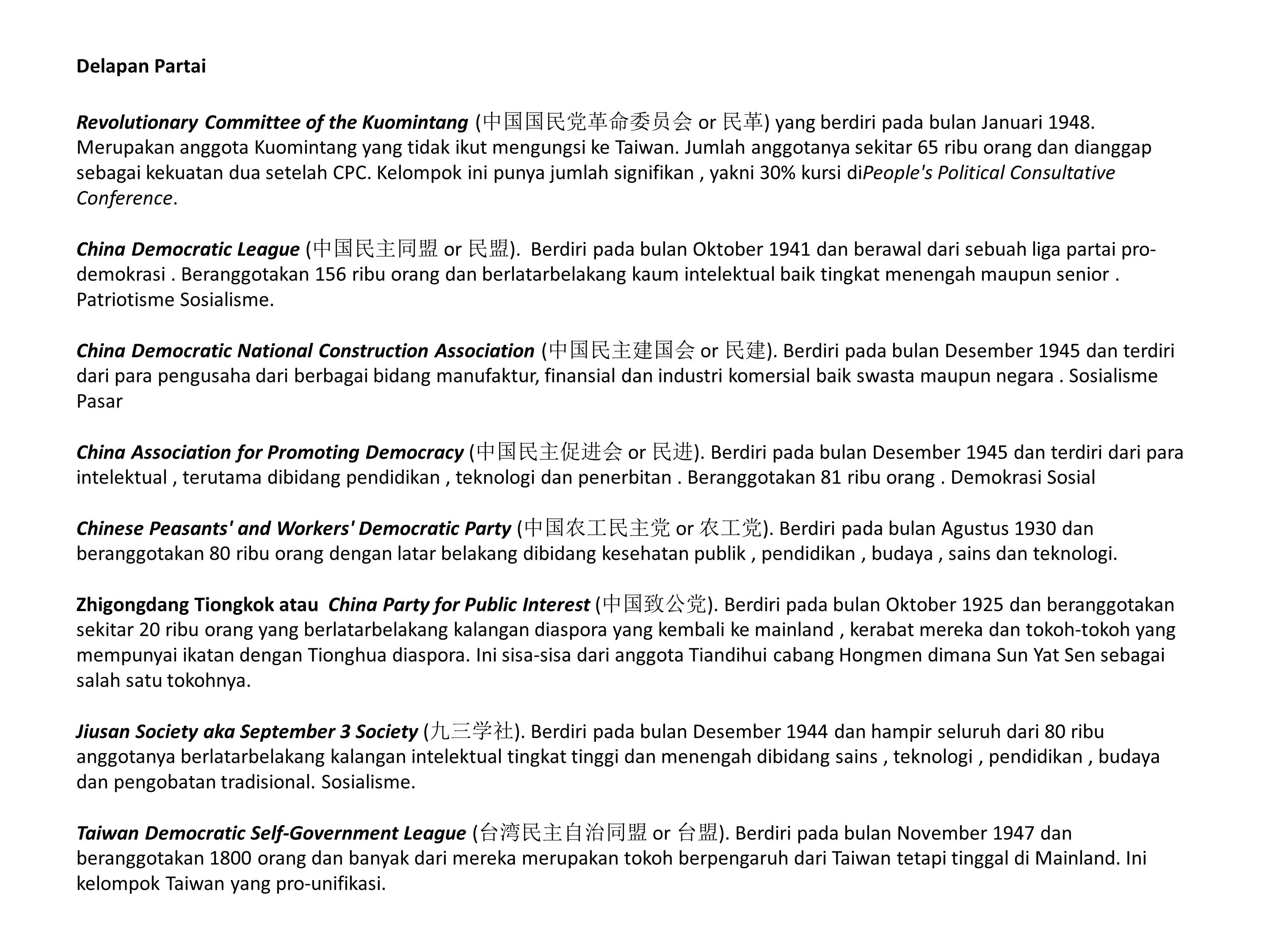 Delapan Partai

Revolutionary Committee of the Kuomintang (中国国民党革命委员会 or 民革) yang berdiri pada bulan Januari 1948. Merupakan anggota Kuomintang yang tidak ikut mengungsi ke Taiwan. Jumlah anggotanya sekitar 65 ribu orang dan dianggap sebagai kekuatan dua setelah CPC. Kelompok ini punya jumlah signifikan , yakni 30% kursi diPeople's Political Consultative Conference.

China Democratic League (中国民主同盟 or 民盟). Berdiri pada bulan Oktober 1941 dan berawal dari sebuah liga partai pro-demokrasi . Beranggotakan 156 ribu orang dan berlatarbelakang kaum intelektual baik tingkat menengah maupun senior . Patriotisme Sosialisme.

China Democratic National Construction Association (中国民主建国会 or 民建). Berdiri pada bulan Desember 1945 dan terdiri dari para pengusaha dari berbagai bidang manufaktur, finansial dan industri komersial baik swasta maupun negara . Sosialisme Pasar

China Association for Promoting Democracy (中国民主促进会 or 民进). Berdiri pada bulan Desember 1945 dan terdiri dari para intelektual , terutama dibidang pendidikan , teknologi dan penerbitan . Beranggotakan 81 ribu orang . Demokrasi Sosial

Chinese Peasants' and Workers' Democratic Party (中国农工民主党 or 农工党). Berdiri pada bulan Agustus 1930 dan beranggotakan 80 ribu orang dengan latar belakang dibidang kesehatan publik , pendidikan , budaya , sains dan teknologi.

Zhigongdang Tiongkok atau China Party for Public Interest (中国致公党). Berdiri pada bulan Oktober 1925 dan beranggotakan sekitar 20 ribu orang yang berlatarbelakang kalangan diaspora yang kembali ke mainland , kerabat mereka dan tokoh-tokoh yang mempunyai ikatan dengan Tionghua diaspora. Ini sisa-sisa dari anggota Tiandihui cabang Hongmen dimana Sun Yat Sen sebagai salah satu tokohnya.

Jiusan Society aka September 3 Society (九三学社). Berdiri pada bulan Desember 1944 dan hampir seluruh dari 80 ribu anggotanya berlatarbelakang kalangan intelektual tingkat tinggi dan menengah dibidang sains , teknologi , pendidikan , budaya dan pengobatan tradisional. Sosialisme.

Taiwan Democratic Self-Government League (台湾民主自治同盟 or 台盟). Berdiri pada bulan November 1947 dan beranggotakan 1800 orang dan banyak dari mereka merupakan tokoh berpengaruh dari Taiwan tetapi tinggal di Mainland. Ini kelompok Taiwan yang pro-unifikasi.